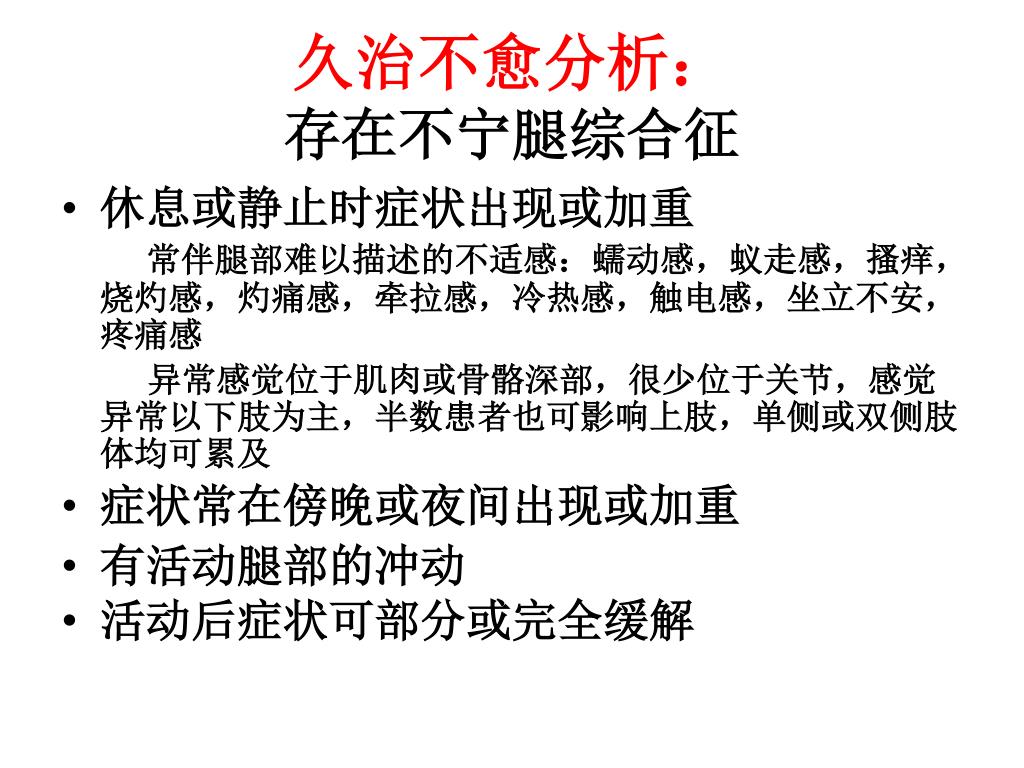 久治不愈分析：
存在不宁腿综合征

• 休息或静止时症状出现或加重

常伴腿部难以描述的不适感：蠕动感，蚁走感，搔痒，烧灼感，灼痛感，牵拉感，冷热感，触电感，坐立不安，疼痛感

异常感觉位于肌肉或骨骼深部，很少位于关节，感觉异常以下肢为主，半数患者也可影响上肢，单侧或双侧肢体均可累及

• 症状常在傍晚或夜间出现或加重
• 有活动腿部的冲动
• 活动后症状可部分或完全缓解